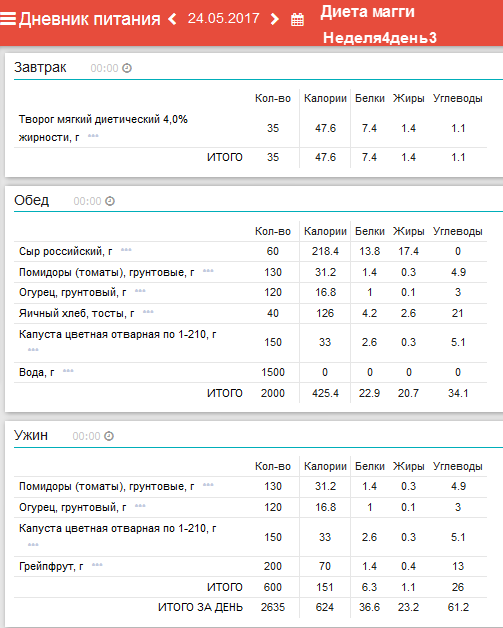 Дневник питания 24.05.2017 Диета магги Неделя4день3

Завтрак 00:00

| | Кол-во | Калории | Белки | Жиры | Углеводы |
|---|---|---|---|---|---|
| Творог мягкий диетический 4,0% жирности, г | 35 | 47.6 | 7.4 | 1.4 | 1.1 |
| ИТОГО | 35 | 47.6 | 7.4 | 1.4 | 1.1 |

Обед 00:00

| | Кол-во | Калории | Белки | Жиры | Углеводы |
|---|---|---|---|---|---|
| Сыр российский, г | 60 | 218.4 | 13.8 | 17.4 | 0 |
| Помидоры (томаты), грунтовые, г | 130 | 31.2 | 1.4 | 0.3 | 4.9 |
| Огурец, грунтовый, г | 120 | 16.8 | 1 | 0.1 | 3 |
| Яичный хлеб, тосты, г | 40 | 126 | 4.2 | 2.6 | 21 |
| Капуста цветная отварная по 1-210, г | 150 | 33 | 2.6 | 0.3 | 5.1 |
| Вода, г | 1500 | 0 | 0 | 0 | 0 |
| ИТОГО | 2000 | 425.4 | 22.9 | 20.7 | 34.1 |

Ужин 00:00

| | Кол-во | Калории | Белки | Жиры | Углеводы |
|---|---|---|---|---|---|
| Помидоры (томаты), грунтовые, г | 130 | 31.2 | 1.4 | 0.3 | 4.9 |
| Огурец, грунтовый, г | 120 | 16.8 | 1 | 0.1 | 3 |
| Капуста цветная отварная по 1-210, г | 150 | 33 | 2.6 | 0.3 | 5.1 |
| Грейпфрут, г | 200 | 70 | 1.4 | 0.4 | 13 |
| ИТОГО | 600 | 151 | 6.3 | 1.1 | 26 |
| ИТОГО ЗА ДЕНЬ | 2635 | 624 | 36.6 | 23.2 | 61.2 |